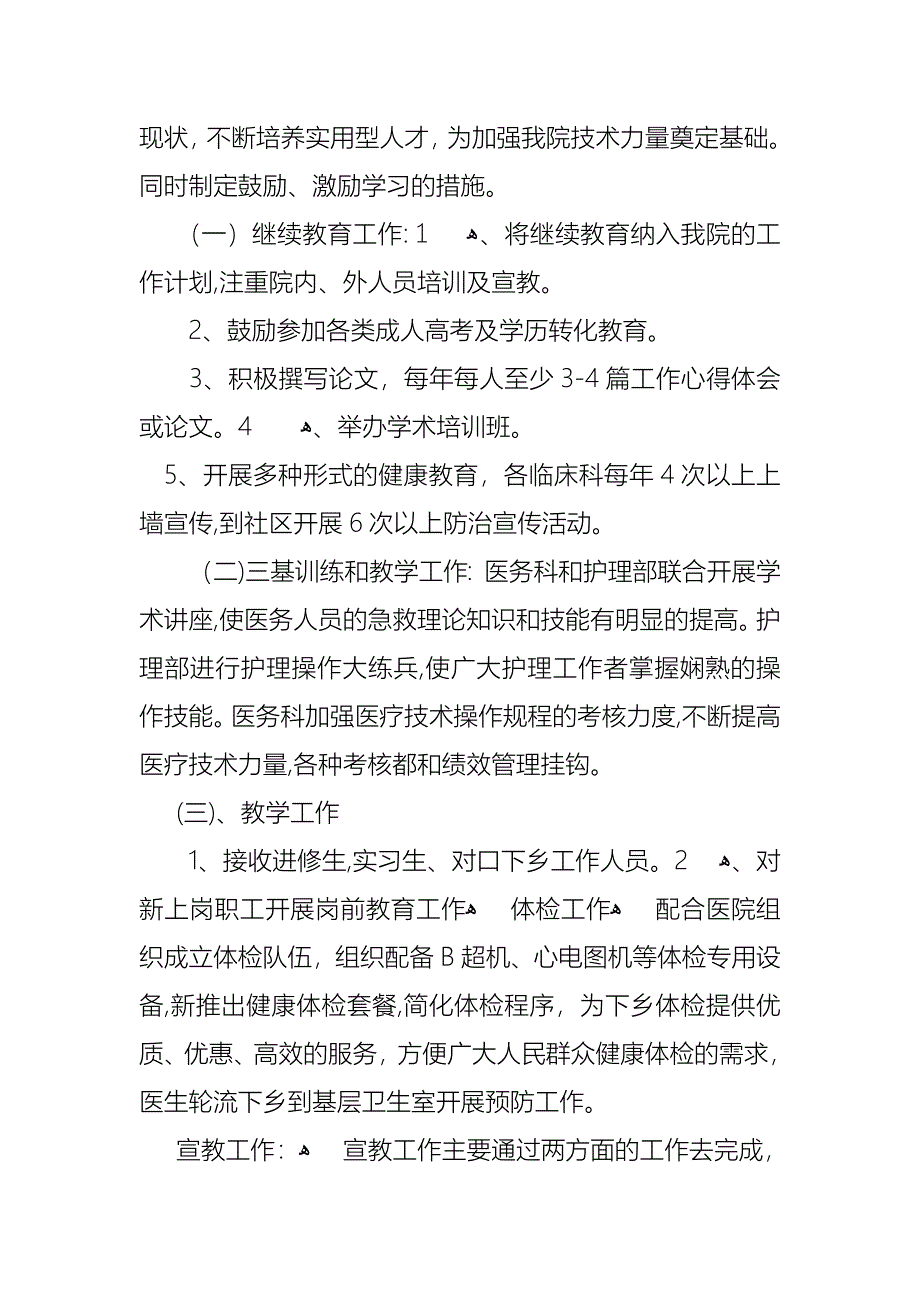 现状，不断培养实用型人才，为加强我院技术力量奠定基础。同时制定鼓励、激励学习的措施。

（一）继续教育工作: 1 、将继续教育纳入我院的工作计划,注重院内、外人员培训及宣教。

2、鼓励参加各类成人高考及学历转化教育。

3、积极撰写论文，每年每人至少 3-4 篇工作心得体会或论文。4 、举办学术培训班。

5、开展多种形式的健康教育，各临床科每年 4 次以上上墙宣传,到社区开展 6 次以上防治宣传活动。

(二)三基训练和教学工作: 医务科和护理部联合开展学术讲座,使医务人员的急救理论知识和技能有明显的提高。护理部进行护理操作大练兵,使广大护理工作者掌握娴熟的操作技能。医务科加强医疗技术操作规程的考核力度,不断提高医疗技术力量,各种考核都和绩效管理挂钩。

(三)、教学工作

1、接收进修生,实习生、对口下乡工作人员。2 、对新上岗职工开展岗前教育工作 体检工作 配合医院组织成立体检队伍，组织配备 B 超机、心电图机等体检专用设备,新推出健康体检套餐,简化体检程序，为下乡体检提供优质、优惠、高效的服务，方便广大人民群众健康体检的需求，医生轮流下乡到基层卫生室开展预防工作。

宣教工作： 宣教工作主要通过两方面的工作去完成，